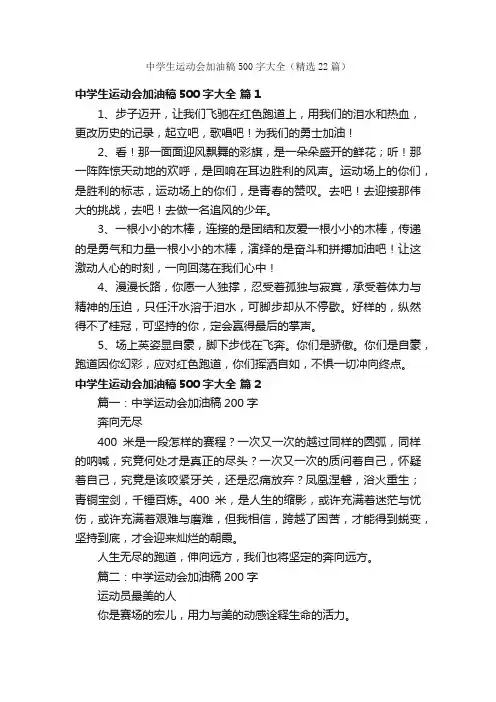 中学生运动会加油稿500字大全（精选22篇）

中学生运动会加油稿500字大全 篇1

1、步子迈开，让我们飞驰在红色跑道上，用我们的泪水和热血，更改历史的记录，起立吧，歌唱吧！为我们的勇士加油！

2、看！那一面面迎风飘舞的彩旗，是一朵朵盛开的鲜花；听！那一阵阵惊天动地的欢呼，是回响在耳边胜利的风声。运动场上的你们，是胜利的标志，运动场上的你们，是青春的赞叹。去吧！去迎接那伟大的挑战，去吧！去做一名追风的少年。

3、一根小小的木棒，连接的是团结和友爱一根小小的木棒，传递的是勇气和力量一根小小的木棒，演绎的是奋斗和拼搏加油吧！让这激动人心的时刻，一向回荡在我们心中！

4、漫漫长路，你愿一人独撑，忍受着孤独与寂寞，承受着体力与精神的压迫，只任汗水溶于泪水，可脚步却从不停歇。好样的，纵然得不了桂冠，可坚持的你，定会赢得最后的掌声。

5、场上英姿显自豪，脚下步伐在飞奔。你们是骄傲。你们是自豪，跑道因你幻彩，应对红色跑道，你们挥洒自如，不惧一切冲向终点。

中学生运动会加油稿500字大全 篇2

篇一：中学运动会加油稿200字

奔向无尽

400 米是一段怎样的赛程？一次又一次的越过同样的圆弧，同样的呐喊，究竟何处才是真正的尽头？一次又一次的质问着自己，怀疑着自己，究竟是该咬紧牙关，还是忍痛放弃？凤凰涅磐，浴火重生；青铜宝剑，千锤百炼。400 米，是人生的缩影，或许充满着迷茫与忧伤，或许充满着艰难与磨难，但我相信，跨越了困苦，才能得到蜕变，坚持到底，才会迎来灿烂的朝晨。

人生无尽的跑道，伸向远方，我们也将坚定的奔向远方。

篇二：中学运动会加油稿200字

运动员最美的人

你是赛场的宠儿，用力与美的动感诠释生命的活力。